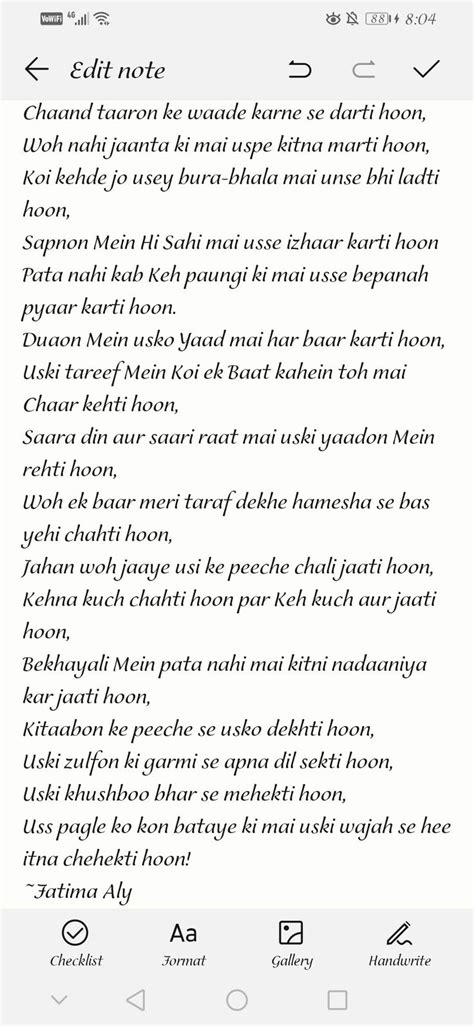 VoWiFi 4G 88 8:04

Edit note

Chaand taaron ke waade karne se darti hoon,
Woh nahi jaanta ki mai uspe kitna marti hoon,
Koi kehde jo usey bura-bhala mai unse bhi ladti hoon,
Sapnon Mein Hi Sahi mai usse izhaar karti hoon
Pata nahi kab Keh paungi ki mai usse bepanah pyaar karti hoon.
Duaon Mein usko Yaad mai har baar karti hoon,
Uski tareef Mein Koi ek Baat kahein toh mai Chaar kehti hoon,
Saara din aur saari raat mai uski yaadon Mein rehti hoon,
Woh ek baar meri taraf dekhe hamesha se bas yehi chahti hoon,
Jahan woh jaaye usi ke peeche chali jaati hoon,
Kehna kuch chahti hoon par Keh kuch aur jaati hoon,
Bekhayali Mein pata nahi mai kitni nadaaniya kar jaati hoon,
Kitaabon ke peeche se usko dekhti hoon,
Uski zulfon ki garmi se apna dil sekti hoon,
Uski khushboo bhar se mehekti hoon,
Uss pagle ko kon bataye ki mai uski wajah se hee itna chehekti hoon!
~Fatima Aly

Checklist
Aa
Format
Gallery
Handwrite